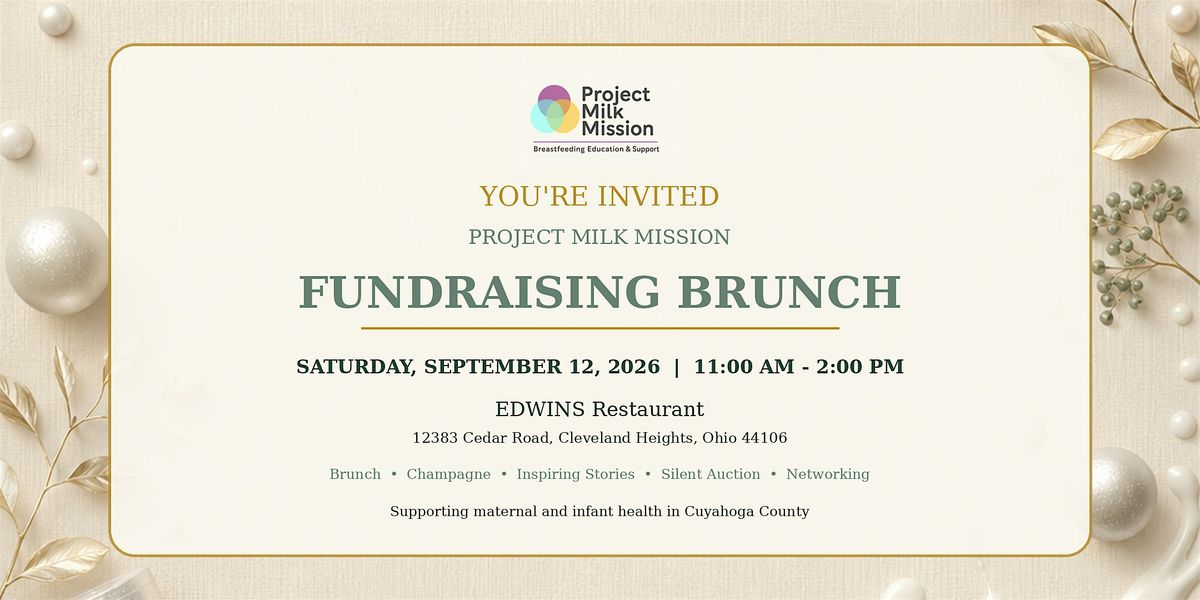 Project
Milk
Mission

Breastfeeding Education & Support

YOU'RE INVITED

PROJECT MILK MISSION

FUNDRAISING BRUNCH

SATURDAY, SEPTEMBER 12, 2026 | 11:00 AM - 2:00 PM

EDWINS Restaurant

12383 Cedar Road, Cleveland Heights, Ohio 44106

Brunch • Champagne • Inspiring Stories • Silent Auction • Networking

Supporting maternal and infant health in Cuyahoga County